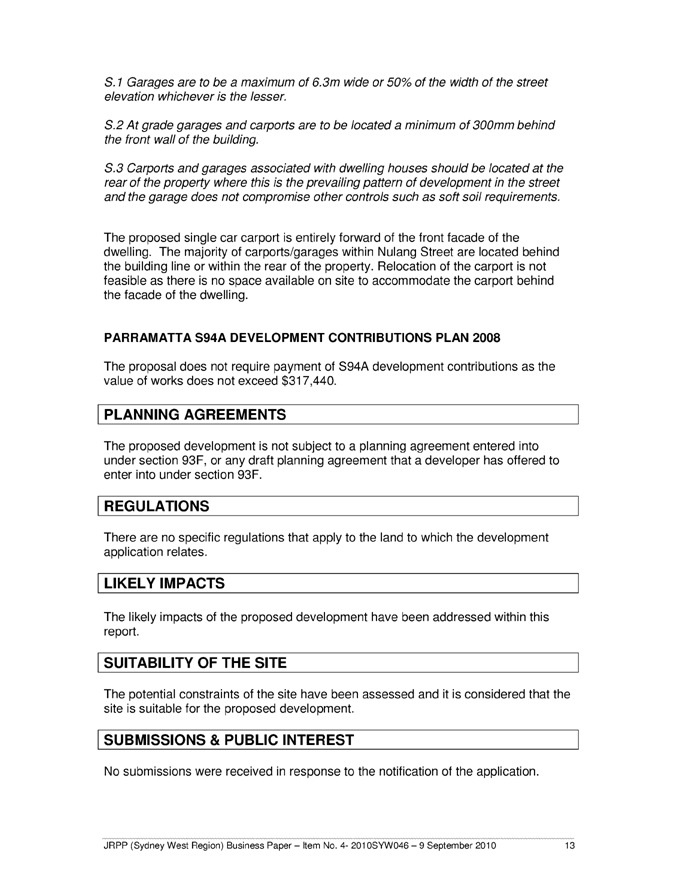 S.1 Garages are to be a maximum of 6.3m wide or 50% of the width of the street elevation whichever is the lesser.

S.2 At grade garages and carports are to be located a minimum of 300mm behind the front wall of the building.

S.3 Carports and garages associated with dwelling houses should be located at the rear of the property where this is the prevailing pattern of development in the street and the garage does not compromise other controls such as soft soil requirements.

The proposed single car carport is entirely forward of the front facade of the dwelling. The majority of carports/garages within Nulang Street are located behind the building line or within the rear of the property. Relocation of the carport is not feasible as there is no space available on site to accommodate the carport behind the facade of the dwelling.

PARRAMATTA S94A DEVELOPMENT CONTRIBUTIONS PLAN 2008

The proposal does not require payment of S94A development contributions as the value of works does not exceed $317,440.

PLANNING AGREEMENTS

The proposed development is not subject to a planning agreement entered into under section 93F, or any draft planning agreement that a developer has offered to enter into under section 93F.

REGULATIONS

There are no specific regulations that apply to the land to which the development application relates.

LIKELY IMPACTS

The likely impacts of the proposed development have been addressed within this report.

SUITABILITY OF THE SITE

The potential constraints of the site have been assessed and it is considered that the site is suitable for the proposed development.

SUBMISSIONS & PUBLIC INTEREST

No submissions were received in response to the notification of the application.

JRPP (Sydney West Region) Business Paper – Item No. 4- 2010SYW046 – 9 September 2010 13